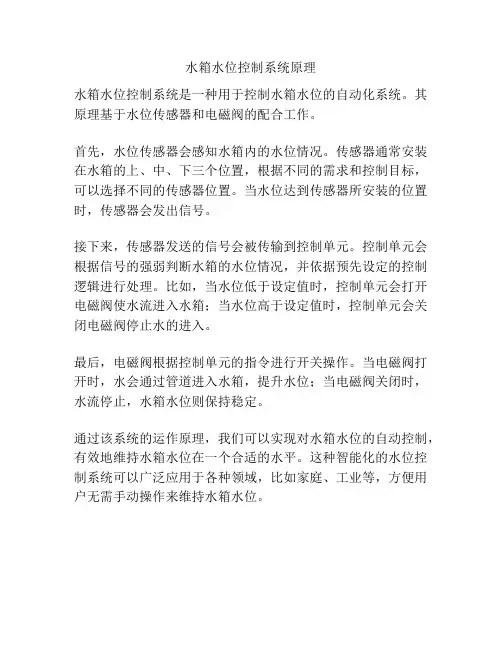 水箱水位控制系统原理

水箱水位控制系统是一种用于控制水箱水位的自动化系统。其原理基于水位传感器和电磁阀的配合工作。

首先，水位传感器会感知水箱内的水位情况。传感器通常安装在水箱的上、中、下三个位置，根据不同的需求和控制目标，可以选择不同的传感器位置。当水位达到传感器所安装的位置时，传感器会发出信号。

接下来，传感器发送的信号会被传输到控制单元。控制单元会根据信号的强弱判断水箱的水位情况，并依据预先设定的控制逻辑进行处理。比如，当水位低于设定值时，控制单元会打开电磁阀使水流进入水箱；当水位高于设定值时，控制单元会关闭电磁阀停止水的进入。

最后，电磁阀根据控制单元的指令进行开关操作。当电磁阀打开时，水会通过管道进入水箱，提升水位；当电磁阀关闭时，水流停止，水箱水位则保持稳定。

通过该系统的运作原理，我们可以实现对水箱水位的自动控制，有效地维持水箱水位在一个合适的水平。这种智能化的水位控制系统可以广泛应用于各种领域，比如家庭、工业等，方便用户无需手动操作来维持水箱水位。